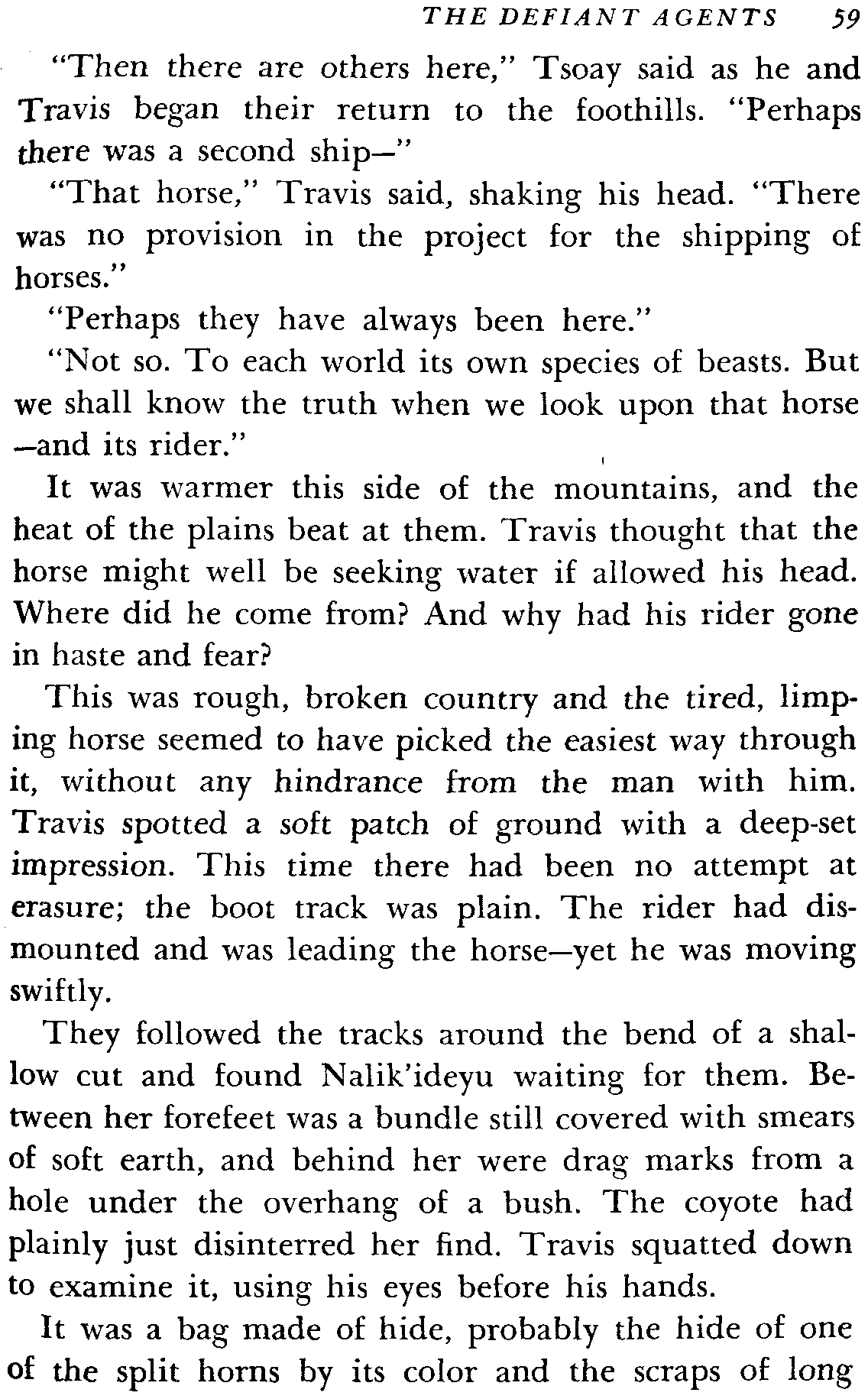 THE DEFIANT AGENTS 59

"Then there are others here," Tsoay said as he and Travis began their return to the foothills. "Perhaps there was a second ship—"

"That horse," Travis said, shaking his head. "There was no provision in the project for the shipping of horses."

"Perhaps they have always been here."

"Not so. To each world its own species of beasts. But we shall know the truth when we look upon that horse —and its rider."

It was warmer this side of the mountains, and the heat of the plains beat at them. Travis thought that the horse might well be seeking water if allowed his head. Where did he come from? And why had his rider gone in haste and fear?

This was rough, broken country and the tired, limping horse seemed to have picked the easiest way through it, without any hindrance from the man with him. Travis spotted a soft patch of ground with a deep-set impression. This time there had been no attempt at erasure; the boot track was plain. The rider had dismounted and was leading the horse—yet he was moving swiftly.

They followed the tracks around the bend of a shallow cut and found Nalik'ideyu waiting for them. Between her forefeet was a bundle still covered with smears of soft earth, and behind her were drag marks from a hole under the overhang of a bush. The coyote had plainly just disinterred her find. Travis squatted down to examine it, using his eyes before his hands.

It was a bag made of hide, probably the hide of one of the split horns by its color and the scraps of long